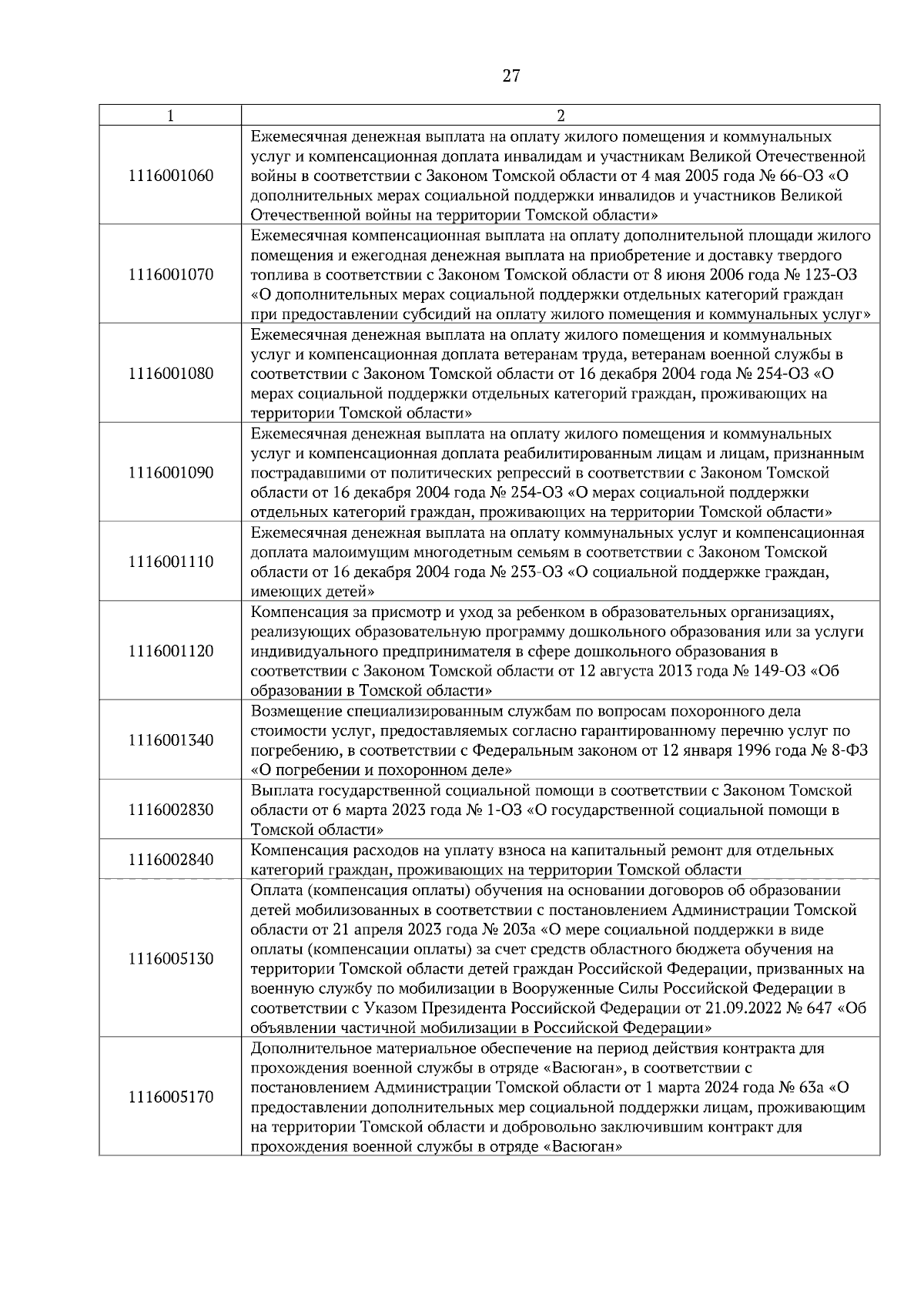 27

| 1 | 2 |
|---|---|
| 1116001060 | Ежемесячная денежная выплата на оплату жилого помещения и коммунальных услуг и компенсационная доплата инвалидам и участникам Великой Отечественной войны в соответствии с Законом Томской области от 4 мая 2005 года № 66-ОЗ «О дополнительных мерах социальной поддержки инвалидов и участников Великой Отечественной войны на территории Томской области» |
| 1116001070 | Ежемесячная компенсационная выплата на оплату дополнительной площади жилого помещения и ежегодная денежная выплата на приобретение и доставку твердого топлива в соответствии с Законом Томской области от 8 июня 2006 года № 123-ОЗ «О дополнительных мерах социальной поддержки отдельных категорий граждан при предоставлении субсидий на оплату жилого помещения и коммунальных услуг» |
| 1116001080 | Ежемесячная денежная выплата на оплату жилого помещения и коммунальных услуг и компенсационная доплата ветеранам труда, ветеранам военной службы в соответствии с Законом Томской области от 16 декабря 2004 года № 254-ОЗ «О мерах социальной поддержки отдельных категорий граждан, проживающих на территории Томской области» |
| 1116001090 | Ежемесячная денежная выплата на оплату жилого помещения и коммунальных услуг и компенсационная доплата реабилитированным лицам и лицам, признанным пострадавшими от политических репрессий в соответствии с Законом Томской области от 16 декабря 2004 года № 254-ОЗ «О мерах социальной поддержки отдельных категорий граждан, проживающих на территории Томской области» |
| 1116001110 | Ежемесячная денежная выплата на оплату коммунальных услуг и компенсационная доплата малоимущим многодетным семьям в соответствии с Законом Томской области от 16 декабря 2004 года № 253-ОЗ «О социальной поддержке граждан, имеющих детей» |
| 1116001120 | Компенсация за присмотр и уход за ребенком в образовательных организациях, реализующих образовательную программу дошкольного образования или за услуги индивидуального предпринимателя в сфере дошкольного образования в соответствии с Законом Томской области от 12 августа 2013 года № 149-ОЗ «Об образовании в Томской области» |
| 1116001340 | Возмещение специализированным службам по вопросам похоронного дела стоимости услуг, предоставляемых согласно гарантированному перечню услуг по погребению, в соответствии с Федеральным законом от 12 января 1996 года № 8-ФЗ «О погребении и похоронном деле» |
| 1116002830 | Выплата государственной социальной помощи в соответствии с Законом Томской области от 6 марта 2023 года № 1-ОЗ «О государственной социальной помощи в Томской области» |
| 1116002840 | Компенсация расходов на уплату взноса на капитальный ремонт для отдельных категорий граждан, проживающих на территории Томской области |
| 1116005130 | Оплата (компенсация оплаты) обучения на основании договоров об образовании детей мобилизованных в соответствии с постановлением Администрации Томской области от 21 апреля 2023 года № 203а «О мере социальной поддержки в виде оплаты (компенсации оплаты) за счет средств областного бюджета обучения на территории Томской области детей граждан Российской Федерации, призванных на военную службу по мобилизации в Вооруженные Силы Российской Федерации в соответствии с Указом Президента Российской Федерации от 21.09.2022 № 647 «Об объявлении частичной мобилизации в Российской Федерации» |
| 1116005170 | Дополнительное материальное обеспечение на период действия контракта для прохождения военной службы в отряде «Васюган», в соответствии с постановлением Администрации Томской области от 1 марта 2024 года № 63а «О предоставлении дополнительных мер социальной поддержки лицам, проживающим на территории Томской области и добровольно заключившим контракт для прохождения военной службы в отряде «Васюган» |